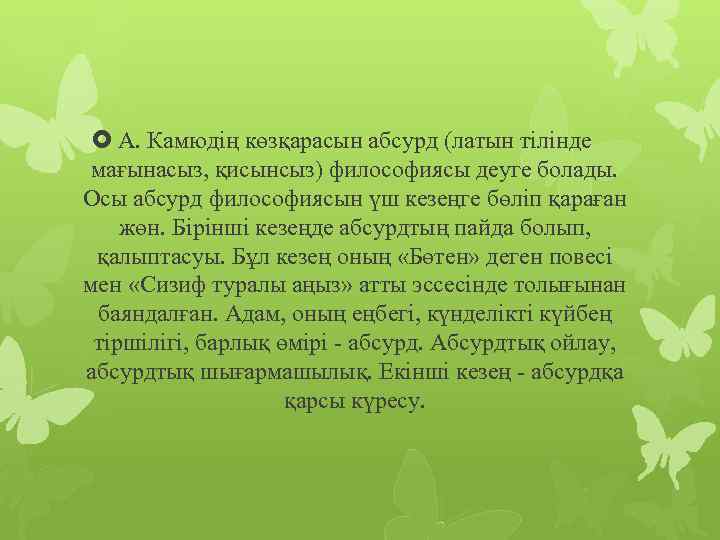 А. Камюдің көзқарасын абсурд (латын тілінде мағынасыз, қисынсыз) философиясы деуге болады. Осы абсурд философиясын үш кезеңге бөліп қараған жөн. Бірінші кезеңде абсурдтың пайда болып, қалыптасуы. Бұл кезең оның «Бөтен» деген повесі мен «Сизиф туралы аңыз» атты эссесінде толығынан баяндалған. Адам, оның еңбегі, күнделікті күйбең тіршілігі, барлық өмірі - абсурд. Абсурдтық ойлау, абсурдтық шығармашылық. Екінші кезең - абсурдқа қарсы күресу.